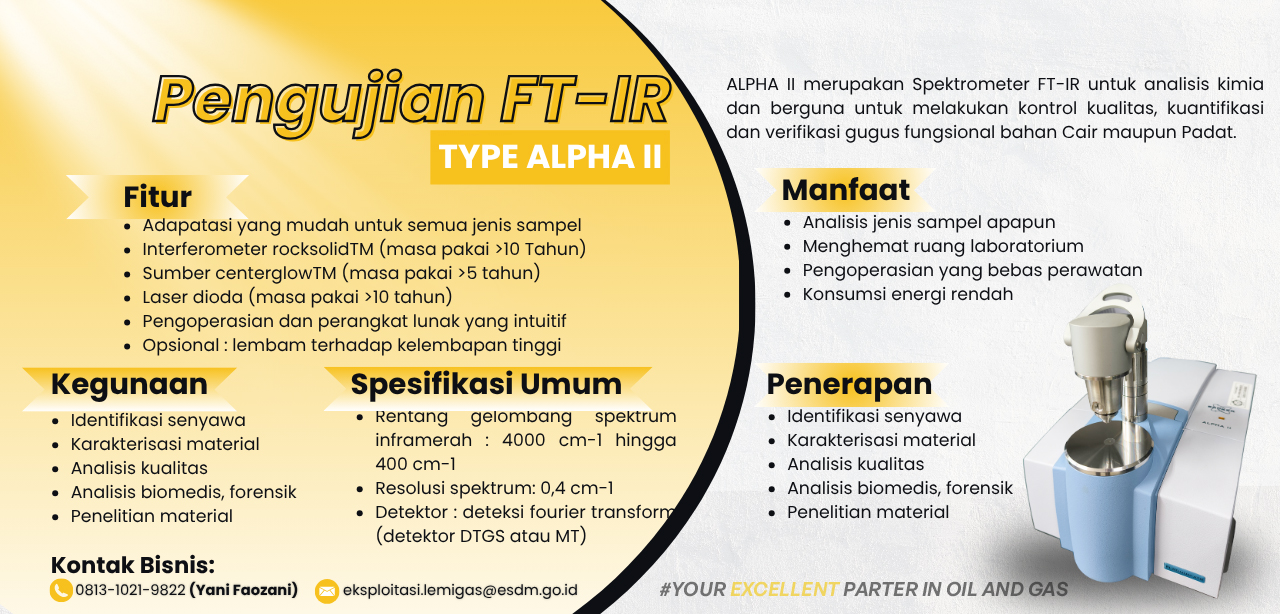 Pengujian FT-IR

TYPE ALPHA II

Fitur

• Adapatasi yang mudah untuk semua jenis sampel
• Interferometer rocksolidTM (masa pakai >10 Tahun)
• Sumber centerglowTM (masa pakai >5 tahun)
• Laser dioda (masa pakai >10 tahun)
• Pengoperasian dan perangkat lunak yang intuitif
• Opsional : lembam terhadap kelembapan tinggi

Kegunaan

• Identifikasi senyawa
• Karakterisasi material
• Analisis kualitas
• Analisis biomedis, forensik
• Penelitian material

Spesifikasi Umum

• Rentang gelombang spektrum inframerah : 4000 cm-1 hingga 400 cm-1
• Resolusi spektrum: 0,4 cm-1
• Detektor : deteksi fourier transform (detektor DTGS atau MT)

Kontak Bisnis:

0813-1021-9822 (Yani Faozani)

eksploitasi.lemigas@esdm.go.id

ALPHA II merupakan Spektrometer FT-IR untuk analisis kimia dan berguna untuk melakukan kontrol kualitas, kuantifikasi dan verifikasi gugus fungsional bahan Cair maupun Padat.

Manfaat

• Analisis jenis sampel apapun
• Menghemat ruang laboratorium
• Pengoperasian yang bebas perawatan
• Konsumsi energi rendah

Penerapan

• Identifikasi senyawa
• Karakterisasi material
• Analisis kualitas
• Analisis biomedis, forensik
• Penelitian material

#YOUR EXCELLENT PARTER IN OIL AND GAS